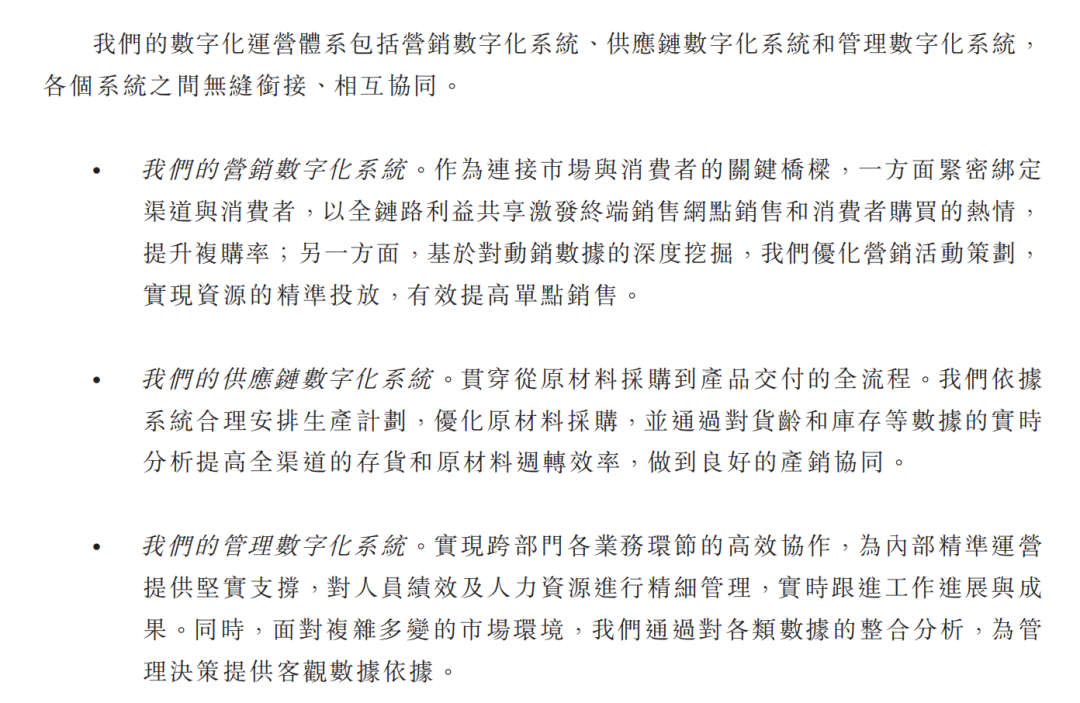 我們的數字化運營體系包括營銷數字化系統、供應鏈數字化系統和管理數字化系統，各個系統之間無縫銜接、相互協同。

• 我們的營銷數字化系統。作為連接市場與消費者的關鍵橋樑，一方面緊密綁定渠道與消費者，以全鏈路利益共享激發終端銷售網點銷售和消費者購買的熱情，提升複購率；另一方面，基於對動銷數據的深度挖掘，我們優化營銷活動策劃，實現資源的精準投放，有效提高單點銷售。

• 我們的供應鏈數字化系統。貫穿從原材料採購到產品交付的全流程。我們依據系統合理安排生產計劃，優化原材料採購，並通過對貨齡和庫存等數據的實時分析提高全渠道的存貨和原材料週轉效率，做到良好的產銷協同。

• 我們的管理數字化系統。實現跨部門各業務環節的高效協作，為內部精準運營提供堅實支撐，對人員績效及人力資源進行精細管理，實時跟進工作進展與成果。同時，面對複雜多變的市場環境，我們通過對各類數據的整合分析，為管理決策提供客觀數據依據。